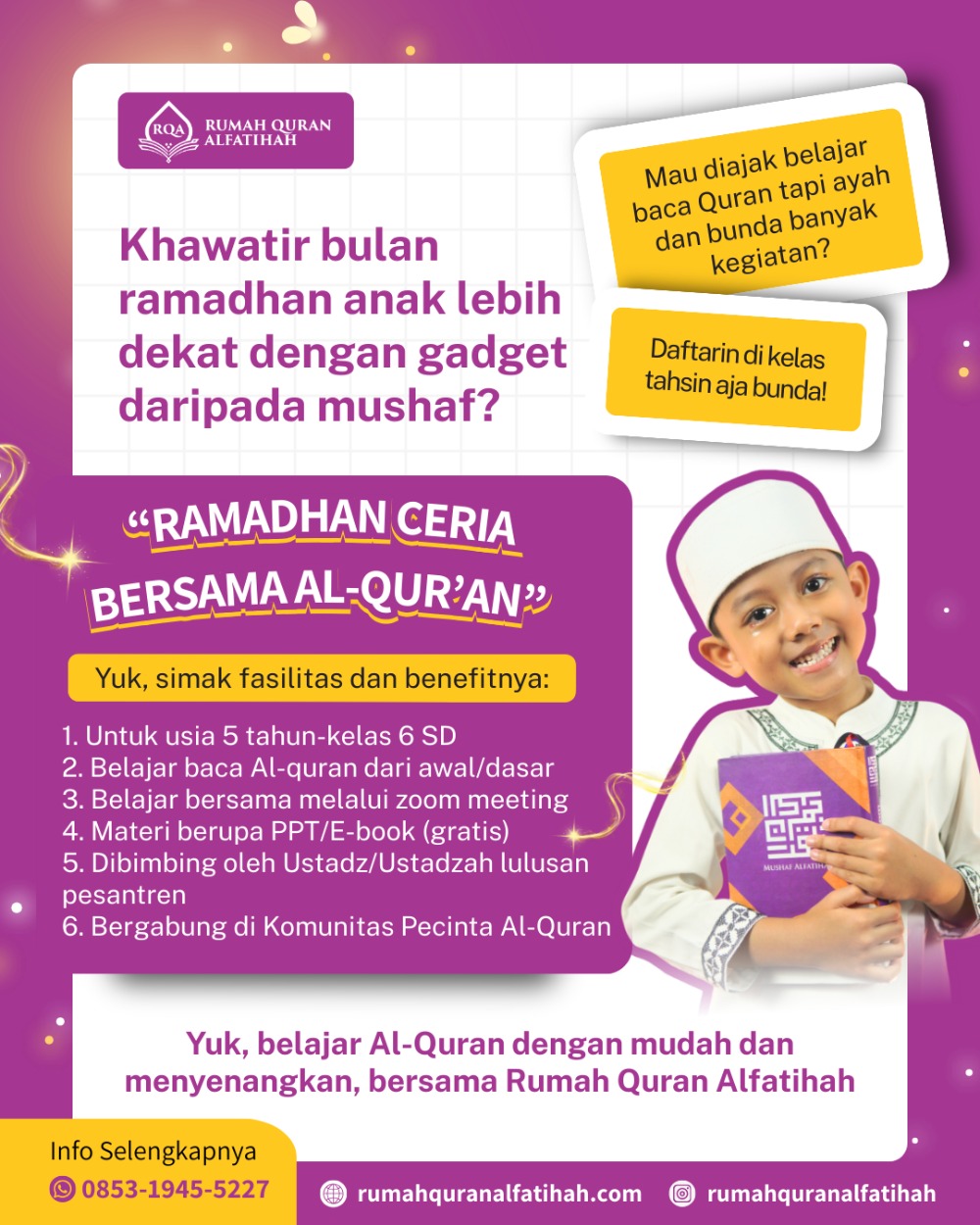 RQA RUMAH QURAN ALFATIHAH

Khawatir bulan ramadhan anak lebih dekat dengan gadget daripada mushaf?

Mau diajak belajar baca Quran tapi ayah dan bunda banyak kegiatan?

Daftarin di kelas tahsin aja bunda!

"RAMADHAN CERIA BERSAMA AL-QUR'AN"

Yuk, simak fasilitas dan benefitnya:

1. Untuk usia 5 tahun-kelas 6 SD
2. Belajar baca Al-quran dari awal/dasar
3. Belajar bersama melalui zoom meeting
4. Materi berupa PPT/E-book (gratis)
5. Dibimbing oleh Ustadz/Ustadzah lulusan pesantren
6. Bergabung di Komunitas Pecinta Al-Quran

MUSHAF ALFATIHAH

Yuk, belajar Al-Quran dengan mudah dan menyenangkan, bersama Rumah Quran Alfatihah

Info Selengkapnya
0853-1945-5227

rumahquranalfatihah.com
rumahquranalfatihah